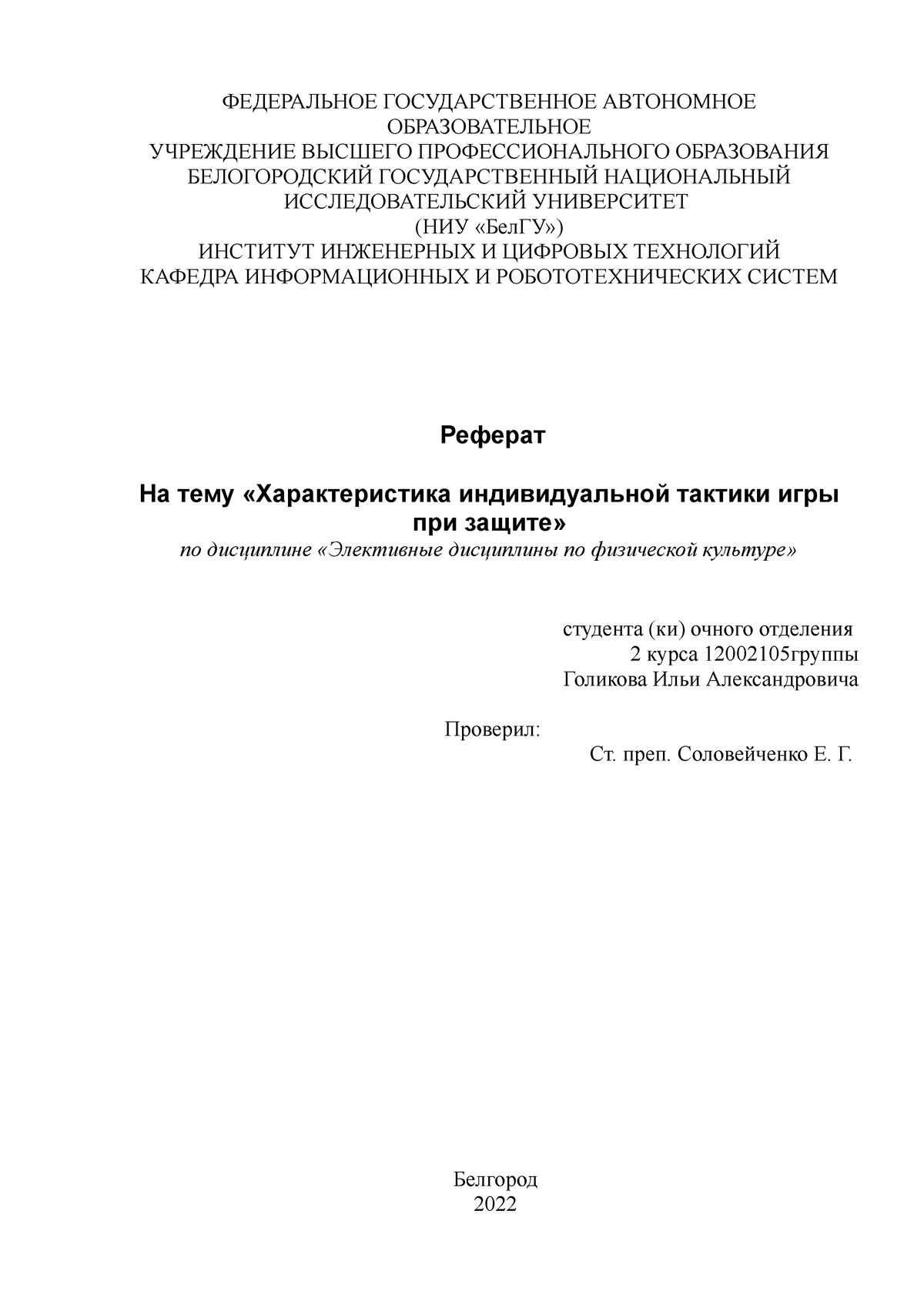 ФЕДЕРАЛЬНОЕ ГОСУДАРСТВЕННОЕ АВТОНОМНОЕ ОБРАЗОВАТЕЛЬНОЕ
УЧРЕЖДЕНИЕ ВЫСШЕГО ПРОФЕССИОНАЛЬНОГО ОБРАЗОВАНИЯ
БЕЛОГОРОДСКИЙ ГОСУДАРСТВЕННЫЙ НАЦИОНАЛЬНЫЙ ИССЛЕДОВАТЕЛЬСКИЙ УНИВЕРСИТЕТ
(НИУ «БелГУ»)
ИНСТИТУТ ИНЖЕНЕРНЫХ И ЦИФРОВЫХ ТЕХНОЛОГИЙ
КАФЕДРА ИНФОРМАЦИОННЫХ И РОБОТОТЕХНИЧЕСКИХ СИСТЕМ

Реферат

На тему «Характеристика индивидуальной тактики игры при защите»
по дисциплине «Элективные дисциплины по физической культуре»

студента (ки) очного отделения
2 курса 12002105группы
Голикова Ильи Александровича

Проверил:
Ст. преп. Соловейченко Е. Г.

Белгород
2022